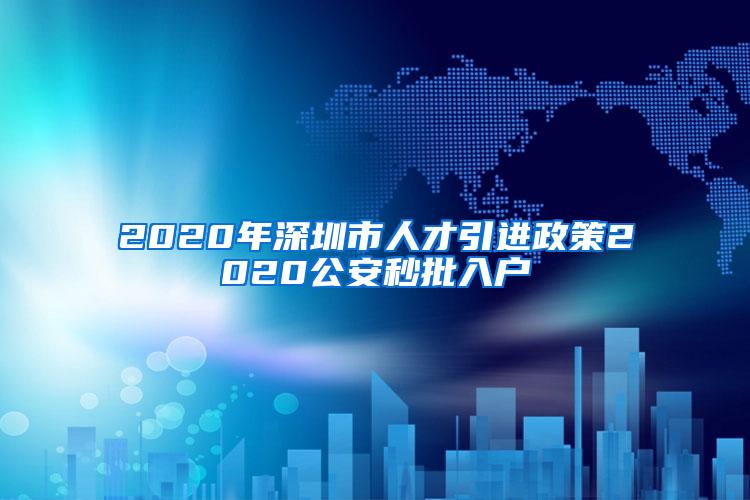 2020年深圳市人才引进政策2020公安秒批入户